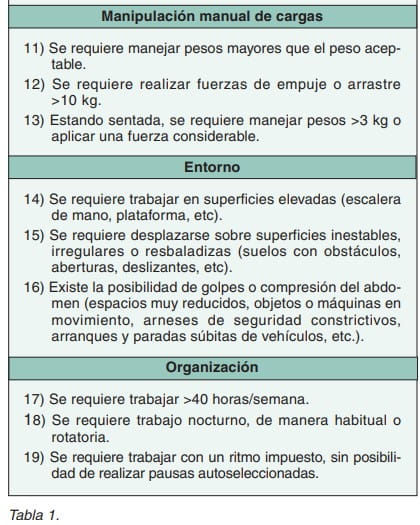 Manipulación manual de cargas

11) Se requiere manejar pesos mayores que el peso aceptable.

12) Se requiere realizar fuerzas de empuje o arrastre >10 kg.

13) Estando sentada, se requiere manejar pesos >3 kg o aplicar una fuerza considerable.

Entorno

14) Se requiere trabajar en superficies elevadas (escalera de mano, plataforma, etc).

15) Se requiere desplazarse sobre superficies inestables, irregulares o resbaladizas (suelos con obstáculos, aberturas, deslizantes, etc).

16) Existe la posibilidad de golpes o compresión del abdomen (espacios muy reducidos, objetos o máquinas en movimiento, arneses de seguridad constrictivos, arranques y paradas súbitas de vehículos, etc.).

Organización

17) Se requiere trabajar >40 horas/semana.

18) Se requiere trabajo nocturno, de manera habitual o rotatoria.

19) Se requiere trabajar con un ritmo impuesto, sin posibilidad de realizar pausas autoseleccionadas.

Tabla 1.